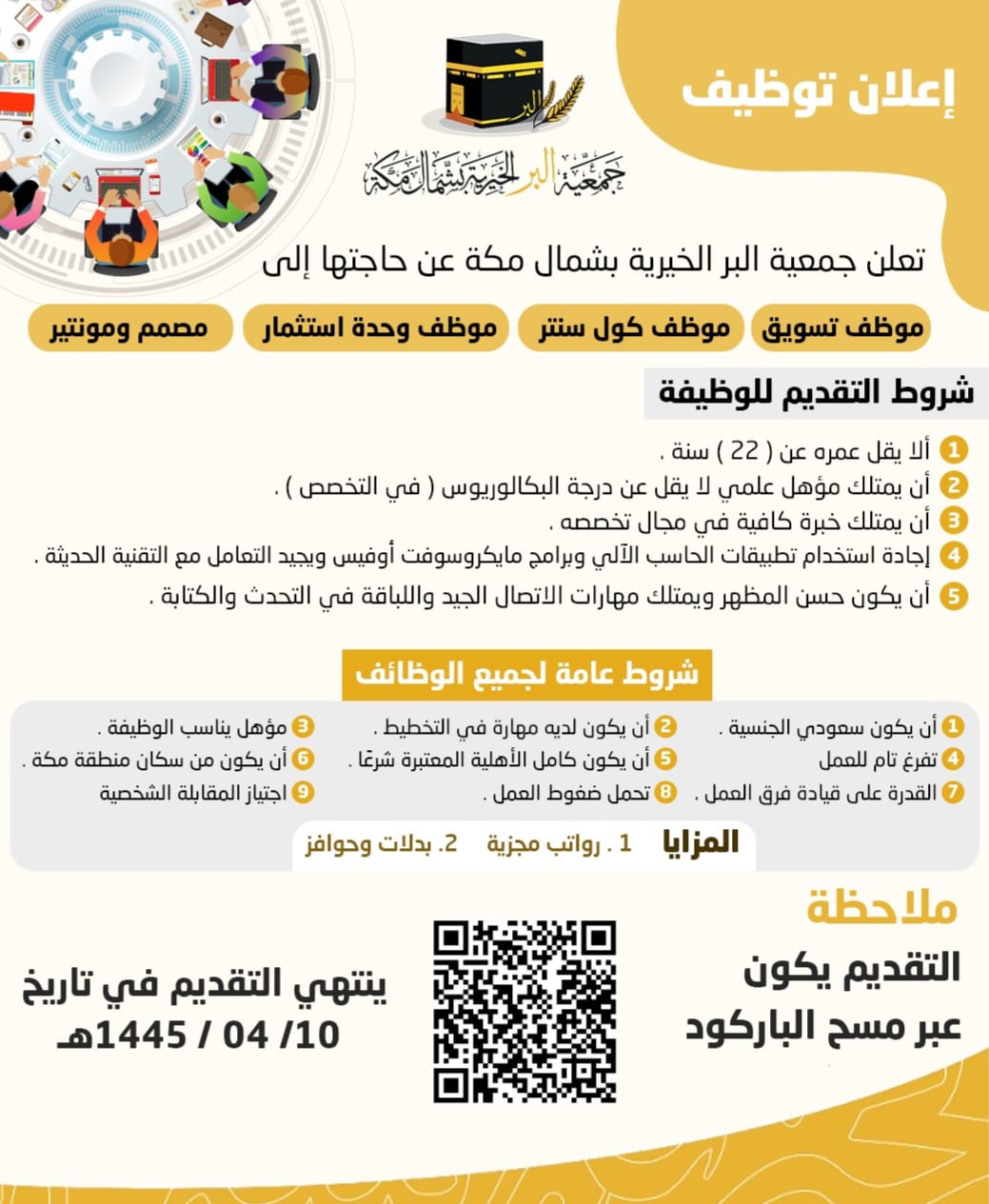 إعلان توظيف

البر

جمعية البر الخيرية بشمال مكة

تعلن جمعية البر الخيرية بشمال مكة عن حاجتها إلى

موظف تسويق
موظف كول سنتر
موظف وحدة استثمار
مصمم ومونتير

شروط التقديم للوظيفة

1 ألا يقل عمره عن ( 22 ) سنة .
2 أن يمتلك مؤهل علمي لا يقل عن درجة البكالوريوس ( في التخصص ) .
3 أن يمتلك خبرة كافية في مجال تخصصه .
4 إجادة استخدام تطبيقات الحاسب الآلي وبرامج مايكروسوفت أوفيس ويجيد التعامل مع التقنية الحديثة .
5 أن يكون حسن المظهر ويمتلك مهارات الاتصال الجيد واللباقة في التحدث والكتابة .

شروط عامة لجميع الوظائف

1 أن يكون سعودي الجنسية .
2 أن يكون لديه مهارة في التخطيط .
3 مؤهل يناسب الوظيفة .
4 تفرغ تام للعمل
5 أن يكون كامل الأهلية المعتبرة شرعًا .
6 أن يكون من سكان منطقة مكة .
7 القدرة على قيادة فرق العمل .
8 تحمل ضغوط العمل .
9 اجتياز المقابلة الشخصية

المزايا 1 . رواتب مجزية 2. بدلات وحوافز

ملاحظة
التقديم يكون عبر مسح الباركود

ينتهي التقديم في تاريخ
10/ 04 / 1445هـ